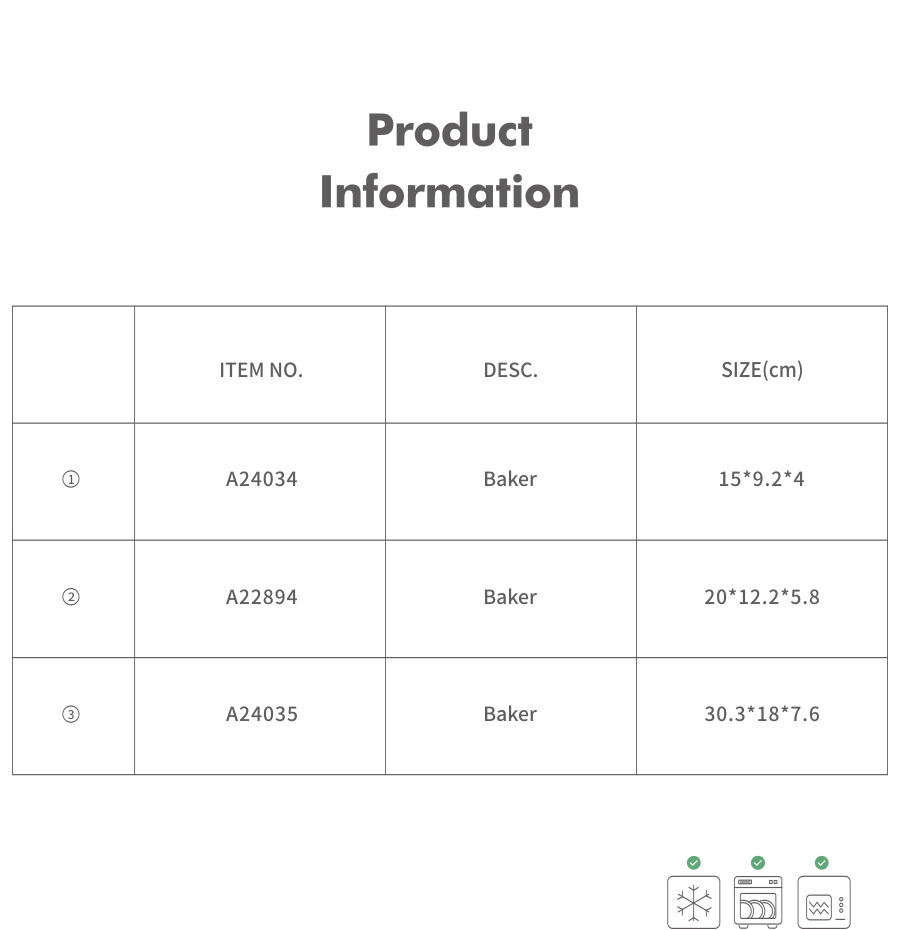 Product
Information

|  | ITEM NO. | DESC. | SIZE(cm) |
|---|---|---|---|
| ① | A24034 | Baker | 15*9.2*4 |
| ② | A22894 | Baker | 20*12.2*5.8 |
| ③ | A24035 | Baker | 30.3*18*7.6 |